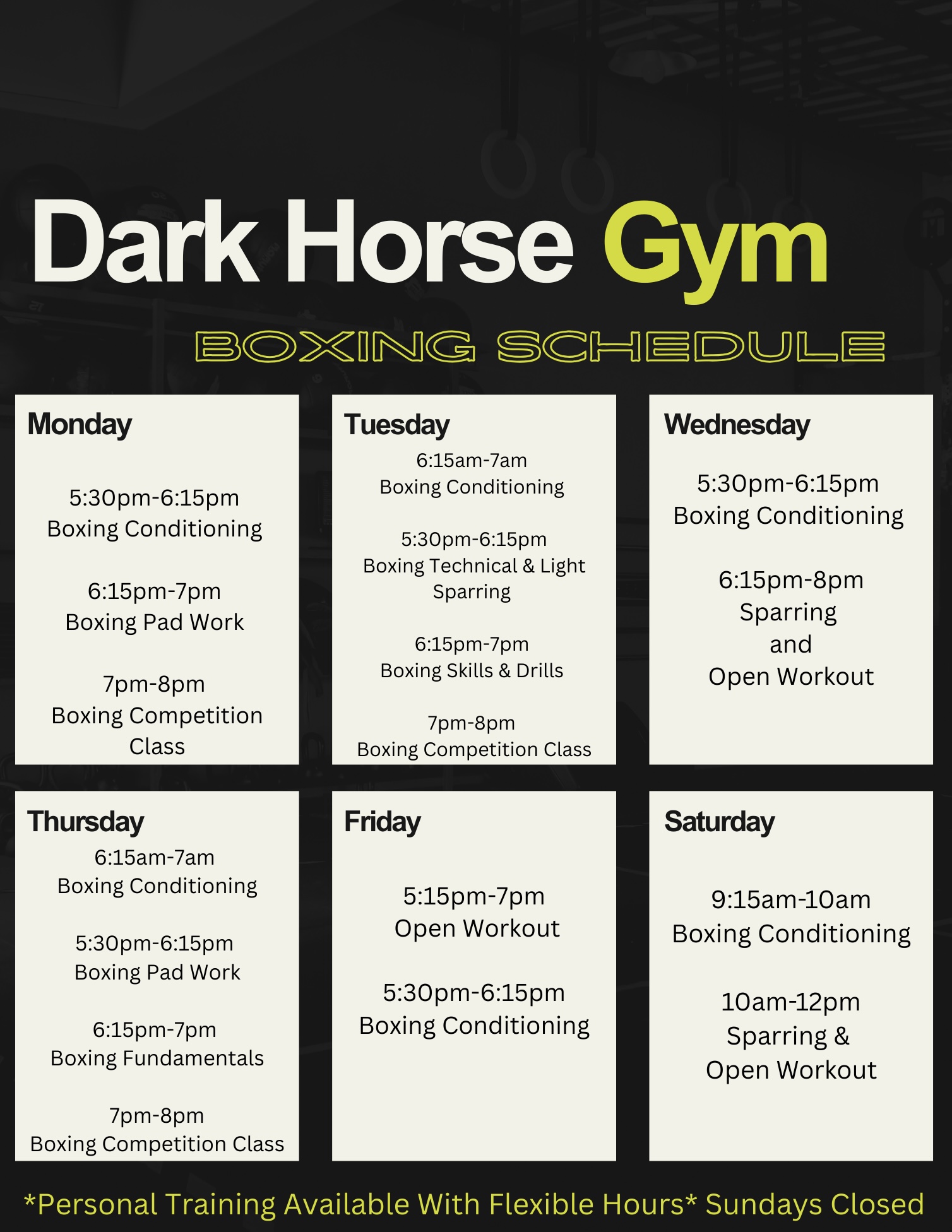 Dark Horse Gym

BOXING SCHEDULE

Monday

5:30pm-6:15pm
Boxing Conditioning

6:15pm-7pm
Boxing Pad Work

7pm-8pm
Boxing Competition Class

Tuesday

6:15am-7am
Boxing Conditioning

5:30pm-6:15pm
Boxing Technical & Light Sparring

6:15pm-7pm
Boxing Skills & Drills

7pm-8pm
Boxing Competition Class

Wednesday

5:30pm-6:15pm
Boxing Conditioning

6:15pm-8pm
Sparring
and
Open Workout

Thursday

6:15am-7am
Boxing Conditioning

5:30pm-6:15pm
Boxing Pad Work

6:15pm-7pm
Boxing Fundamentals

7pm-8pm
Boxing Competition Class

Friday

5:15pm-7pm
Open Workout

5:30pm-6:15pm
Boxing Conditioning

Saturday

9:15am-10am
Boxing Conditioning

10am-12pm
Sparring &
Open Workout

*Personal Training Available With Flexible Hours* Sundays Closed